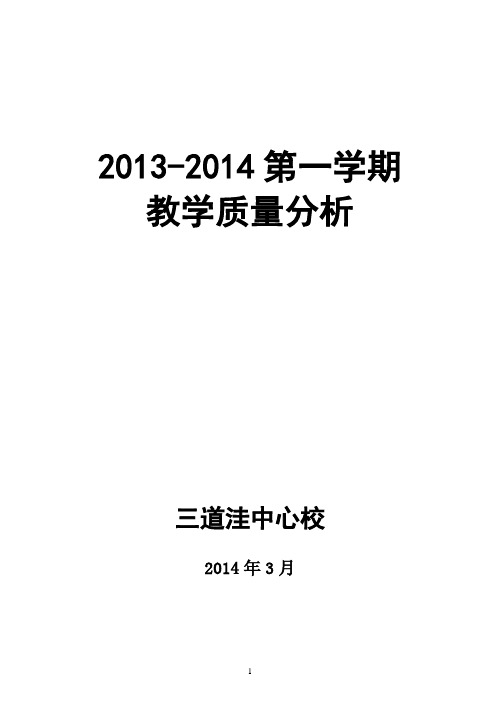 2013-2014 第一学期
教学质量分析

三道洼中心校

2014 年 3 月

1